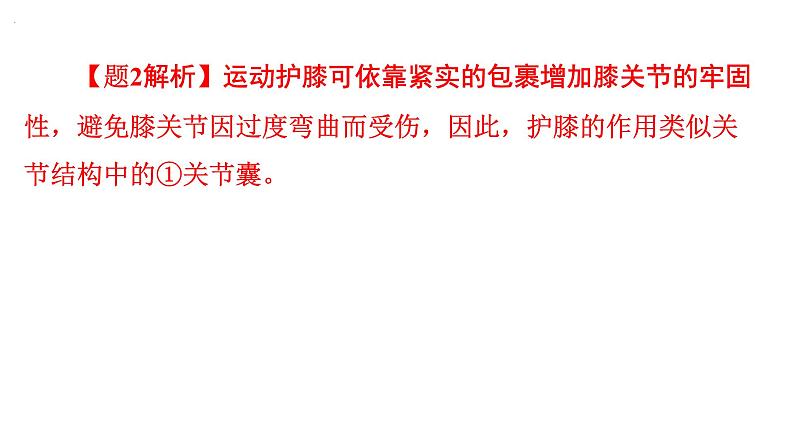 【题2解析】运动护膝可依靠紧实的包裹增加膝关节的牢固性，避免膝关节因过度弯曲而受伤，因此，护膝的作用类似关节结构中的①关节囊。